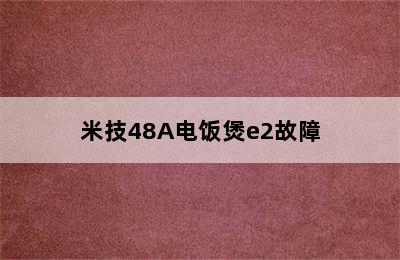 米技48A电饭煲e2故障